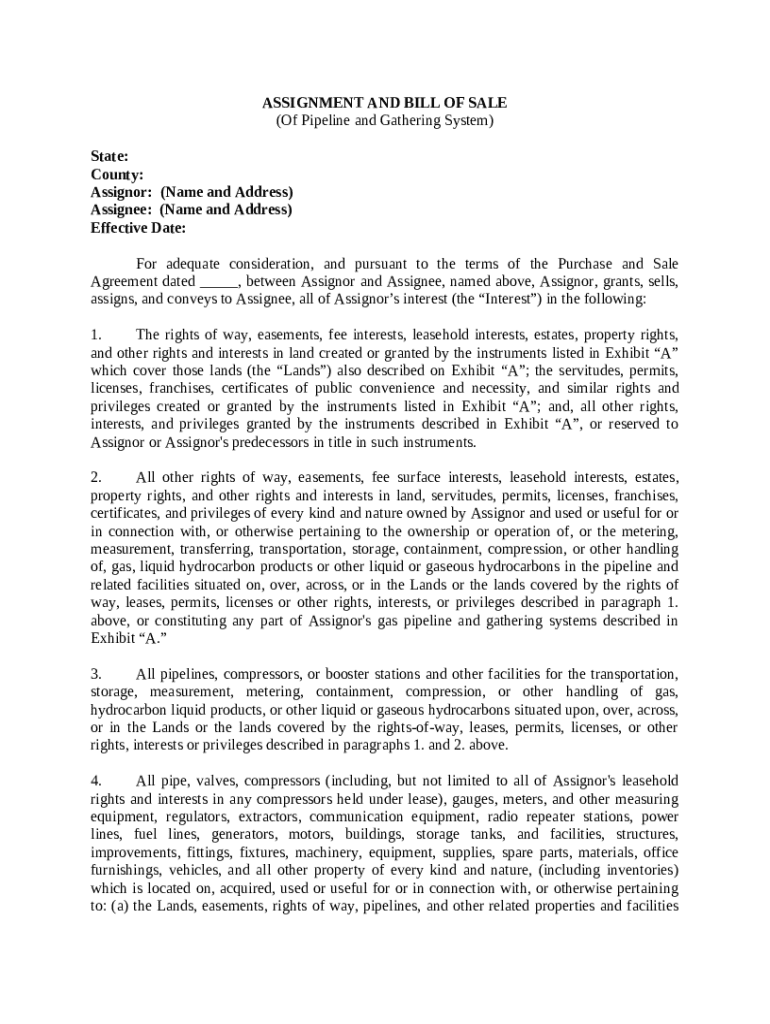 ASSIGNMENT AND BILL OF SALE
(Of Pipeline and Gathering System)

State:
County:
Assignor: (Name and Address)
Assignee: (Name and Address)
Effective Date:

For adequate consideration, and pursuant to the terms of the Purchase and Sale Agreement dated _____, between Assignor and Assignee, named above, Assignor, grants, sells, assigns, and conveys to Assignee, all of Assignor's interest (the "Interest") in the following:

1. The rights of way, easements, fee interests, leasehold interests, estates, property rights, and other rights and interests in land created or granted by the instruments listed in Exhibit "A" which cover those lands (the "Lands") also described on Exhibit "A"; the servitudes, permits, licenses, franchises, certificates of public convenience and necessity, and similar rights and privileges created or granted by the instruments listed in Exhibit "A"; and, all other rights, interests, and privileges granted by the instruments described in Exhibit "A", or reserved to Assignor or Assignor's predecessors in title in such instruments.

2. All other rights of way, easements, fee surface interests, leasehold interests, estates, property rights, and other rights and interests in land, servitudes, permits, licenses, franchises, certificates, and privileges of every kind and nature owned by Assignor and used or useful for or in connection with, or otherwise pertaining to the ownership or operation of, or the metering, measurement, transferring, transportation, storage, containment, compression, or other handling of, gas, liquid hydrocarbon products or other liquid or gaseous hydrocarbons in the pipeline and related facilities situated on, over, across, or in the Lands or the lands covered by the rights of way, leases, permits, licenses or other rights, interests, or privileges described in paragraph 1. above, or constituting any part of Assignor's gas pipeline and gathering systems described in Exhibit "A."

3. All pipelines, compressors, or booster stations and other facilities for the transportation, storage, measurement, metering, containment, compression, or other handling of gas, hydrocarbon liquid products, or other liquid or gaseous hydrocarbons situated upon, over, across, or in the Lands or the lands covered by the rights-of-way, leases, permits, licenses, or other rights, interests or privileges described in paragraphs 1. and 2. above.

4. All pipe, valves, compressors (including, but not limited to all of Assignor's leasehold rights and interests in any compressors held under lease), gauges, meters, and other measuring equipment, regulators, extractors, communication equipment, radio repeater stations, power lines, fuel lines, generators, motors, buildings, storage tanks, and facilities, structures, improvements, fittings, fixtures, machinery, equipment, supplies, spare parts, materials, office furnishings, vehicles, and all other property of every kind and nature, (including inventories) which is located on, acquired, used or useful for or in connection with, or otherwise pertaining to: (a) the Lands, easements, rights of way, pipelines, and other related properties and facilities